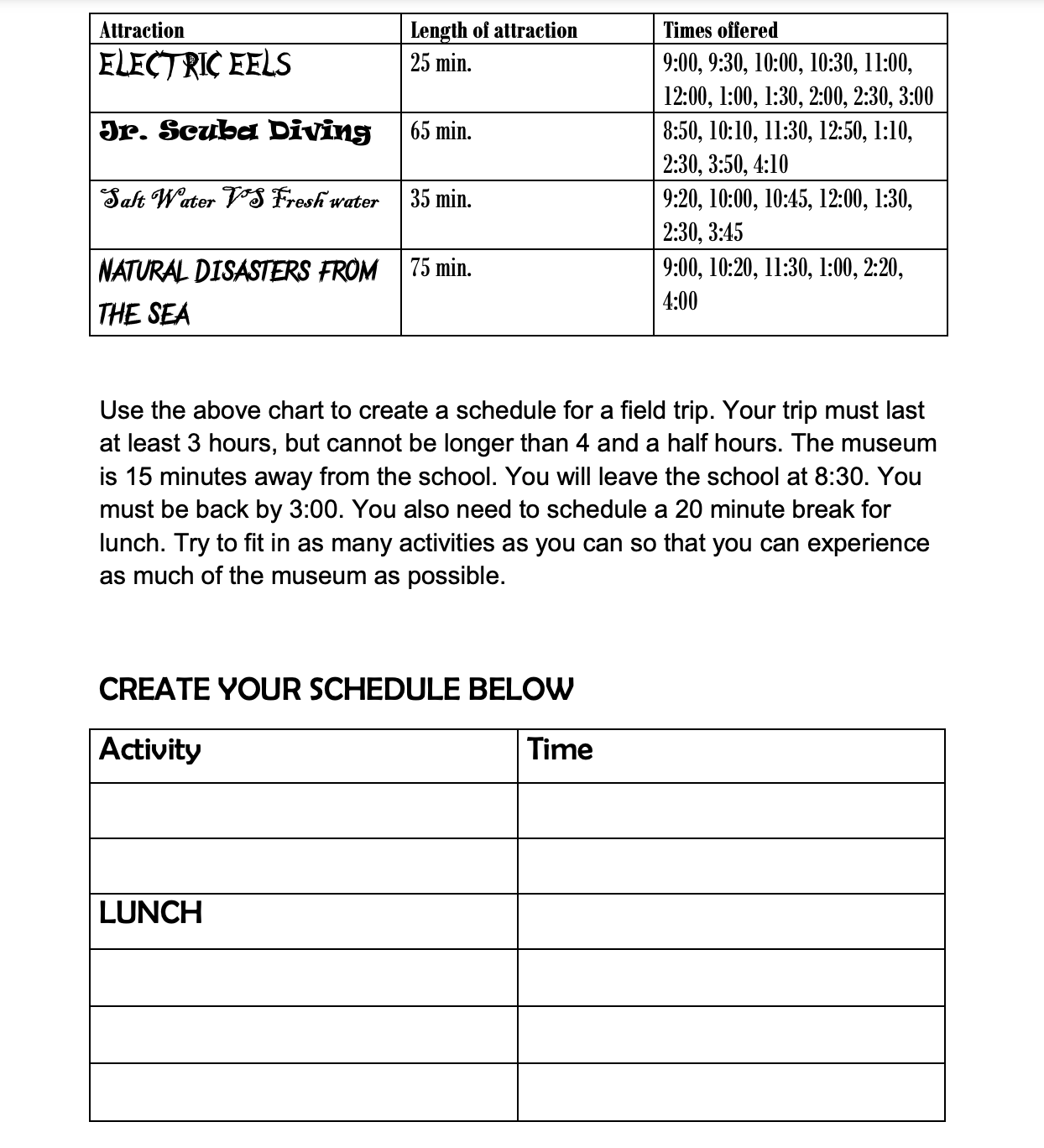 | Attraction | Length of attraction | Times offered |
|---|---|---|
| ELECTRIC EELS | 25 min. | 9:00, 9:30, 10:00, 10:30, 11:00, 12:00, 1:00, 1:30, 2:00, 2:30, 3:00 |
| Jr. Scuba Diving | 65 min. | 8:50, 10:10, 11:30, 12:50, 1:10, 2:30, 3:50, 4:10 |
| Salt Water VS Fresh water | 35 min. | 9:20, 10:00, 10:45, 12:00, 1:30, 2:30, 3:45 |
| NATURAL DISASTERS FROM THE SEA | 75 min. | 9:00, 10:20, 11:30, 1:00, 2:20, 4:00 |

Use the above chart to create a schedule for a field trip. Your trip must last at least 3 hours, but cannot be longer than 4 and a half hours. The museum is 15 minutes away from the school. You will leave the school at 8:30. You must be back by 3:00. You also need to schedule a 20 minute break for lunch. Try to fit in as many activities as you can so that you can experience as much of the museum as possible.

CREATE YOUR SCHEDULE BELOW

| Activity | Time |
|---|---|
| | |
| | |
| LUNCH | |
| | |
| | |
| | |